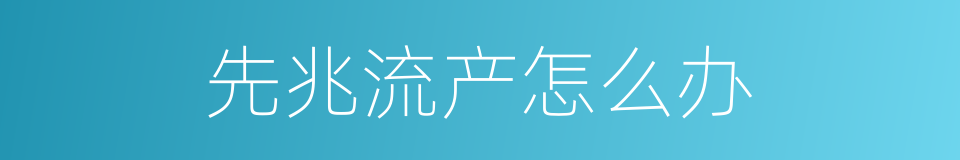 先兆流产怎么办